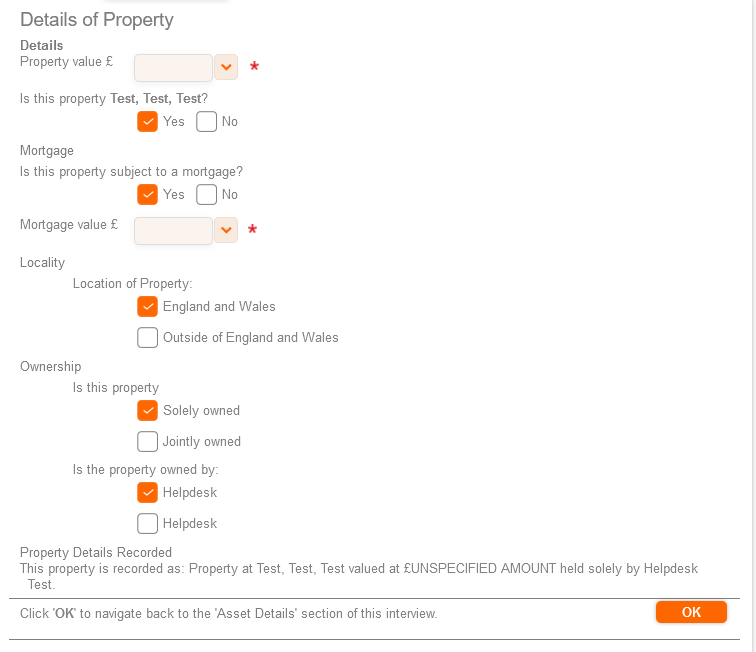 Details of Property

Details

Property value £ *

Is this property Test, Test, Test?

Yes No

Mortgage

Is this property subject to a mortgage?

Yes No

Mortgage value £ *

Locality

Location of Property:

England and Wales

Outside of England and Wales

Ownership

Is this property

Solely owned

Jointly owned

Is the property owned by:

Helpdesk

Helpdesk

Property Details Recorded

This property is recorded as: Property at Test, Test, Test valued at £UNSPECIFIED AMOUNT held solely by Helpdesk Test.

Click 'OK' to navigate back to the 'Asset Details' section of this interview.

OK